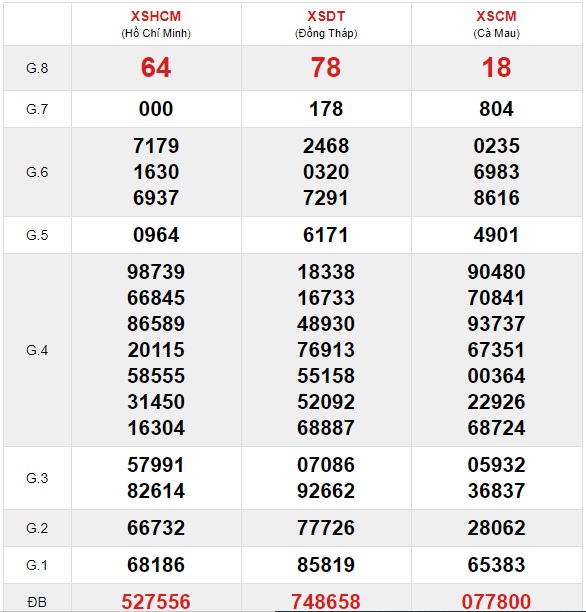 |  | XSHCM (Hồ Chí Minh) | XSDT (Đồng Tháp) | XSCM (Cà Mau) |
|---|---|---|---|
| G.8 | 64 | 78 | 18 |
| G.7 | 000 | 178 | 804 |
| G.6 | 7179 1630 6937 | 2468 0320 7291 | 0235 6983 8616 |
| G.5 | 0964 | 6171 | 4901 |
| G.4 | 98739 66845 86589 20115 58555 31450 16304 | 18338 16733 48930 76913 55158 52092 68887 | 90480 70841 93737 67351 00364 22926 68724 |
| G.3 | 57991 82614 | 07086 92662 | 05932 36837 |
| G.2 | 66732 | 77726 | 28062 |
| G.1 | 68186 | 85819 | 65383 |
| ĐB | 527556 | 748658 | 077800 |